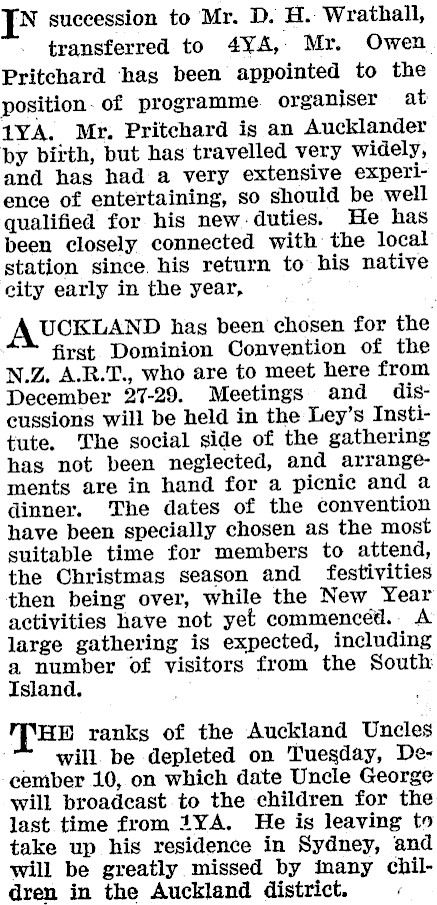 IN succession to Mr. D. H. Wrathall, transferred to 4YA, Mr. Owen Pritchard has been appointed to the position of programme organiser at 1YA. Mr. Pritchard is an Aucklander by birth, but has travelled very widely, and has had a very extensive experience of entertaining, so should be well qualified for his new duties. He has been closely connected with the local station since his return to his native city early in the year,

AUCKLAND has been chosen for the first Dominion Convention of the N.Z. A.R.T., who are to meet here from December 27-29. Meetings and discussions will be held in the Ley's Institute. The social side of the gathering has not been neglected, and arrangements are in hand for a picnic and a dinner. The dates of the convention have been specially chosen as the most suitable time for members to attend, the Christmas season and festivities then being over, while the New Year activities have not yet commenced. A large gathering is expected, including a number of visitors from the South Island.

THE ranks of the Auckland Uncles will be depleted on Tuesday, December 10, on which date Uncle George will broadcast to the children for the last time from 1YA. He is leaving to take up his residence in Sydney, and will be greatly missed by many children in the Auckland district.